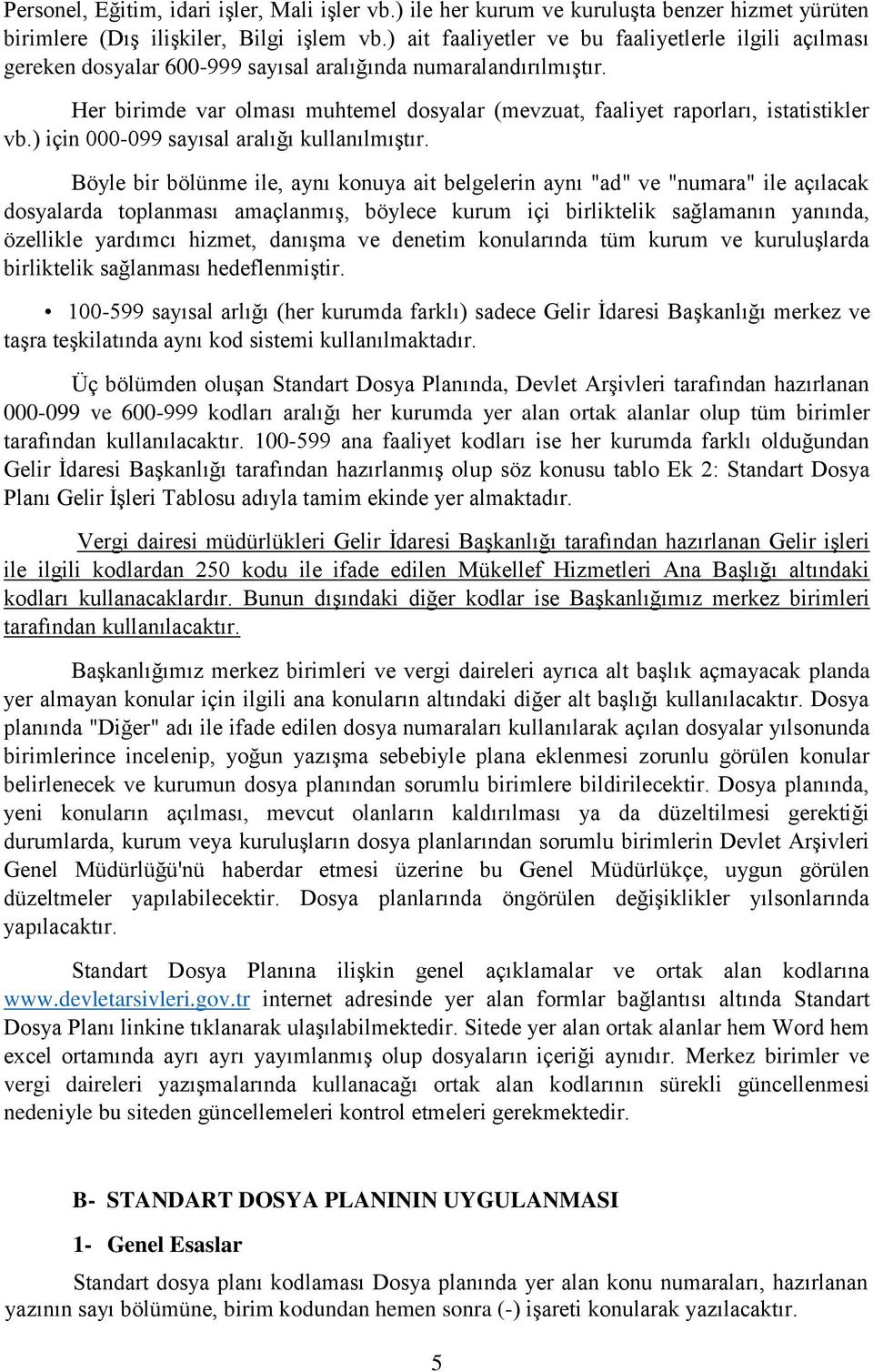 Personel, Eğitim, idari işler, Mali işler vb.) ile her kurum ve kuruluşta benzer hizmet yürüten birimlere (Dış ilişkiler, Bilgi işlem vb.) ait faaliyetler ve bu faaliyetlerle ilgili açılması gereken dosyalar 600-999 sayısal aralığında numaralandırılmıştır.

Her birimde var olması muhtemel dosyalar (mevzuat, faaliyet raporları, istatistikler vb.) için 000-099 sayısal aralığı kullanılmıştır.

Böyle bir bölünme ile, aynı konuya ait belgelerin aynı "ad" ve "numara" ile açılacak dosyalarda toplanması amaçlanmış, böylece kurum içi birliktelik sağlamanın yanında, özellikle yardımcı hizmet, danışma ve denetim konularında tüm kurum ve kuruluşlarda birliktelik sağlanması hedeflenmiştir.

• 100-599 sayısal arlığı (her kurumda farklı) sadece Gelir İdaresi Başkanlığı merkez ve taşra teşkilatında aynı kod sistemi kullanılmaktadır.

Üç bölümden oluşan Standart Dosya Planında, Devlet Arşivleri tarafından hazırlanan 000-099 ve 600-999 kodları aralığı her kurumda yer alan ortak alanlar olup tüm birimler tarafından kullanılacaktır. 100-599 ana faaliyet kodları ise her kurumda farklı olduğundan Gelir İdaresi Başkanlığı tarafından hazırlanmış olup söz konusu tablo Ek 2: Standart Dosya Planı Gelir İşleri Tablosu adıyla tamim ekinde yer almaktadır.

Vergi dairesi müdürlükleri Gelir İdaresi Başkanlığı tarafından hazırlanan Gelir işleri ile ilgili kodlardan 250 kodu ile ifade edilen Mükellef Hizmetleri Ana Başlığı altındaki kodları kullanacaklardır. Bunun dışındaki diğer kodlar ise Başkanlığımız merkez birimleri tarafından kullanılacaktır.

Başkanlığımız merkez birimleri ve vergi daireleri ayrıca alt başlık açmayacak planda yer almayan konular için ilgili ana konuların altındaki diğer alt başlığı kullanılacaktır. Dosya planında "Diğer" adı ile ifade edilen dosya numaraları kullanılarak açılan dosyalar yılsonunda birimlerince incelenip, yoğun yazışma sebebiyle plana eklenmesi zorunlu görülen konular belirlenecek ve kurumun dosya planından sorumlu birimlere bildirilecektir. Dosya planında, yeni konuların açılması, mevcut olanların kaldırılması ya da düzeltilmesi gerektiği durumlarda, kurum veya kuruluşların dosya planlarından sorumlu birimlerin Devlet Arşivleri Genel Müdürlüğü'nü haberdar etmesi üzerine bu Genel Müdürlükçe, uygun görülen düzeltmeler yapılabilecektir. Dosya planlarında öngörülen değişiklikler yılsonlarında yapılacaktır.

Standart Dosya Planına ilişkin genel açıklamalar ve ortak alan kodlarına www.devletarsivleri.gov.tr internet adresinde yer alan formlar bağlantısı altında Standart Dosya Planı linkine tıklanarak ulaşılabilmektedir. Sitede yer alan ortak alanlar hem Word hem excel ortamında ayrı ayrı yayımlanmış olup dosyaların içeriği aynıdır. Merkez birimler ve vergi daireleri yazışmalarında kullanacağı ortak alan kodlarının sürekli güncellenmesi nedeniyle bu siteden güncellemeleri kontrol etmeleri gerekmektedir.

B- STANDART DOSYA PLANININ UYGULANMASI

1- Genel Esaslar

Standart dosya planı kodlaması Dosya planında yer alan konu numaraları, hazırlanan yazının sayı bölümüne, birim kodundan hemen sonra (-) işareti konularak yazılacaktır.

5